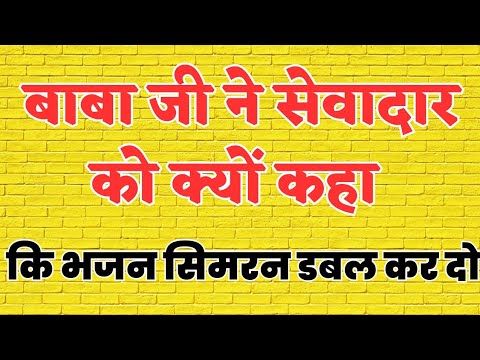 बाबा जी ने सेवादार को क्यों कहा

कि भजन सिमरन डबल कर दो